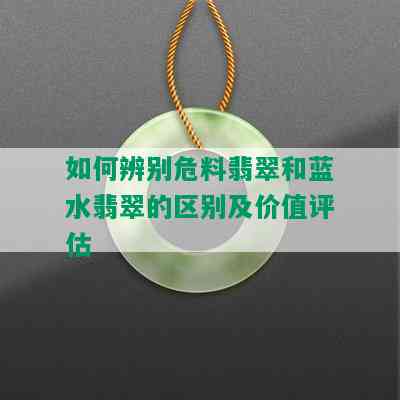 如何辨别危料翡翠和蓝水翡翠的区别及价值评估